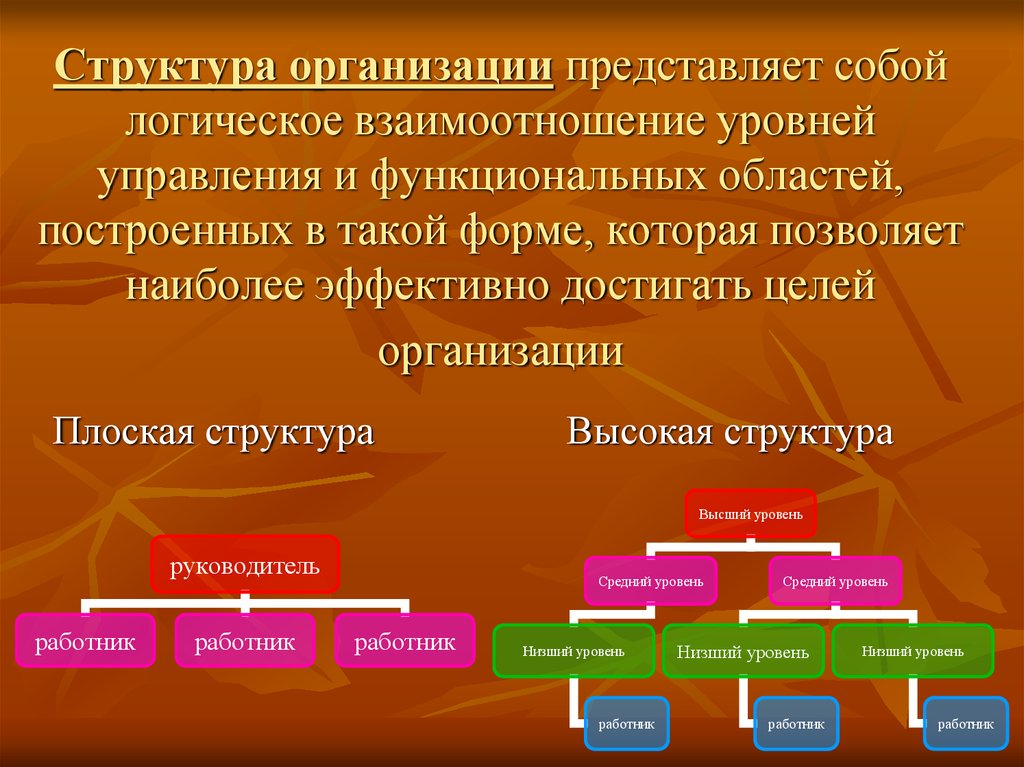 Структура организации представляет собой логическое взаимоотношение уровней управления и функциональных областей, построенных в такой форме, которая позволяет наиболее эффективно достигать целей организации

Плоская структура

руководитель

работник

работник

работник

Высокая структура

Высший уровень

Средний уровень

Средний уровень

Низший уровень

Низший уровень

Низший уровень

работник

работник

работник